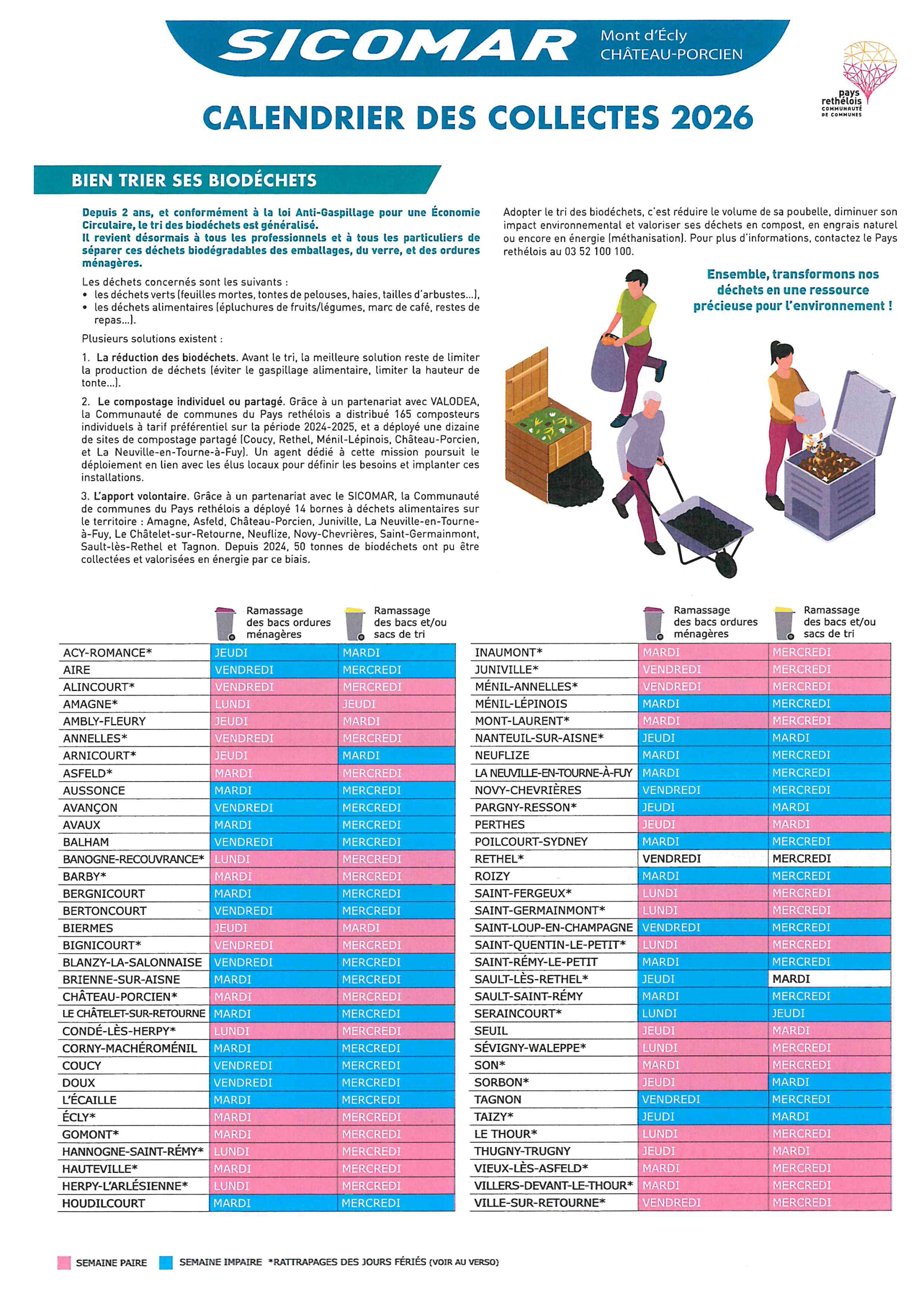 SICOMAR Mont d'Écly CHÂTEAU-PORCIEN

pays rethélois COMMUNAUTÉ DE COMMUNES

CALENDRIER DES COLLECTES 2026

BIEN TRIER SES BIODÉCHETS

Depuis 2 ans, et conformément à la loi Anti-Gaspillage pour une Économie Circulaire, le tri des biodéchets est généralisé.
Il revient désormais à tous les professionnels et à tous les particuliers de séparer ces déchets biodégradables des emballages, du verre, et des ordures ménagères.

Les déchets concernés sont les suivants :
• les déchets verts (feuilles mortes, tontes de pelouses, haies, tailles d'arbustes...),
• les déchets alimentaires (épluchures de fruits/légumes, marc de café, restes de repas...).

Plusieurs solutions existent :

1. La réduction des biodéchets. Avant le tri, la meilleure solution reste de limiter la production de déchets (éviter le gaspillage alimentaire, limiter la hauteur de tonte...).

2. Le compostage individuel ou partagé. Grâce à un partenariat avec VALODEA, la Communauté de communes du Pays rethélois a distribué 165 composteurs individuels à tarif préférentiel sur la période 2024-2025, et a déployé une dizaine de sites de compostage partagé (Coucy, Rethel, Ménil-Lépinois, Château-Porcien, et La Neuville-en-Tourne-à-Fuy). Un agent dédié à cette mission poursuit le déploiement en lien avec les élus locaux pour définir les besoins et implanter ces installations.

3. L'apport volontaire. Grâce à un partenariat avec le SICOMAR, la Communauté de communes du Pays rethélois a déployé 14 bornes à déchets alimentaires sur le territoire : Amagne, Asfeld, Château-Porcien, Juniville, La Neuville-en-Tourne-à-Fuy, Le Châtelet-sur-Retourne, Neuflize, Novy-Chevrières, Saint-Germainmont, Sault-lès-Rethel et Tagnon. Depuis 2024, 50 tonnes de biodéchets ont pu être collectées et valorisées en énergie par ce biais.

Adopter le tri des biodéchets, c'est réduire le volume de sa poubelle, diminuer son impact environnemental et valoriser ses déchets en compost, en engrais naturel ou encore en énergie (méthanisation). Pour plus d'informations, contactez le Pays rethélois au 03 52 100 100.

Ensemble, transformons nos déchets en une ressource précieuse pour l'environnement !

| | Ramassage des bacs ordures ménagères | Ramassage des bacs et/ou sacs de tri |
|---|---|---|
| ACY-ROMANCE* | JEUDI | MARDI |
| AIRE | VENDREDI | MERCREDI |
| ALINCOURT* | VENDREDI | MERCREDI |
| AMAGNE* | LUNDI | JEUDI |
| AMBLY-FLEURY | JEUDI | MARDI |
| ANNELLES* | VENDREDI | MERCREDI |
| ARNICOURT* | JEUDI | MARDI |
| ASFELD* | MARDI | MERCREDI |
| AUSSONCE | MARDI | MERCREDI |
| AVANÇON | VENDREDI | MERCREDI |
| AVAUX | MARDI | MERCREDI |
| BALHAM | VENDREDI | MERCREDI |
| BANOGNE-RECOUVRANCE* | LUNDI | MERCREDI |
| BARBY* | MARDI | MERCREDI |
| BERGNICOURT | MARDI | MERCREDI |
| BERTONCOURT | VENDREDI | MERCREDI |
| BIERMES | JEUDI | MARDI |
| BIGNICOURT* | VENDREDI | MERCREDI |
| BLANZY-LA-SALONNAISE | VENDREDI | MERCREDI |
| BRIENNE-SUR-AISNE | MARDI | MERCREDI |
| CHÂTEAU-PORCIEN* | MARDI | MERCREDI |
| LE CHÂTELET-SUR-RETOURNE | MARDI | MERCREDI |
| CONDÉ-LÈS-HERPY* | LUNDI | MERCREDI |
| CORNY-MACHÉROMÉNIL | MARDI | MERCREDI |
| COUCY | VENDREDI | MERCREDI |
| DOUX | VENDREDI | MERCREDI |
| L'ÉCAILLE | MARDI | MERCREDI |
| ÉCLY* | MARDI | MERCREDI |
| GOMONT* | MARDI | MERCREDI |
| HANNOGNE-SAINT-RÉMY* | LUNDI | MERCREDI |
| HAUTEVILLE* | MARDI | MERCREDI |
| HERPY-L'ARLÉSIENNE* | LUNDI | MERCREDI |
| HOUDILCOURT | MARDI | MERCREDI |

| | Ramassage des bacs ordures ménagères | Ramassage des bacs et/ou sacs de tri |
|---|---|---|
| INAUMONT* | MARDI | MERCREDI |
| JUNIVILLE* | VENDREDI | MERCREDI |
| MÉNIL-ANNELLES* | VENDREDI | MERCREDI |
| MÉNIL-LÉPINOIS | MARDI | MERCREDI |
| MONT-LAURENT* | MARDI | MERCREDI |
| NANTEUIL-SUR-AISNE* | JEUDI | MARDI |
| NEUFLIZE | MARDI | MERCREDI |
| LA NEUVILLE-EN-TOURNE-À-FUY | MARDI | MERCREDI |
| NOVY-CHEVRIÈRES | VENDREDI | MERCREDI |
| PARGNY-RESSON* | JEUDI | MARDI |
| PERTHES | JEUDI | MARDI |
| POILCOURT-SYDNEY | MARDI | MERCREDI |
| RETHEL* | VENDREDI | MERCREDI |
| ROIZY | MARDI | MERCREDI |
| SAINT-FERGEUX* | LUNDI | MERCREDI |
| SAINT-GERMAINMONT* | LUNDI | MERCREDI |
| SAINT-LOUP-EN-CHAMPAGNE | VENDREDI | MERCREDI |
| SAINT-QUENTIN-LE-PETIT* | LUNDI | MERCREDI |
| SAINT-RÉMY-LE-PETIT | MARDI | MERCREDI |
| SAULT-LÈS-RETHEL* | JEUDI | MARDI |
| SAULT-SAINT-RÉMY | MARDI | MERCREDI |
| SERAINCOURT* | LUNDI | JEUDI |
| SEUIL | JEUDI | MARDI |
| SÉVIGNY-WALEPPE* | LUNDI | MERCREDI |
| SON* | MARDI | MERCREDI |
| SORBON* | JEUDI | MARDI |
| TAGNON | VENDREDI | MERCREDI |
| TAIZY* | JEUDI | MARDI |
| LE THOUR* | LUNDI | MERCREDI |
| THUGNY-TRUGNY | JEUDI | MARDI |
| VIEUX-LÈS-ASFELD* | MARDI | MERCREDI |
| VILLERS-DEVANT-LE-THOUR* | MARDI | MERCREDI |
| VILLE-SUR-RETOURNE* | VENDREDI | MERCREDI |

SEMAINE PAIRE SEMAINE IMPAIRE *RATTRAPAGES DES JOURS FÉRIÉS (VOIR AU VERSO)